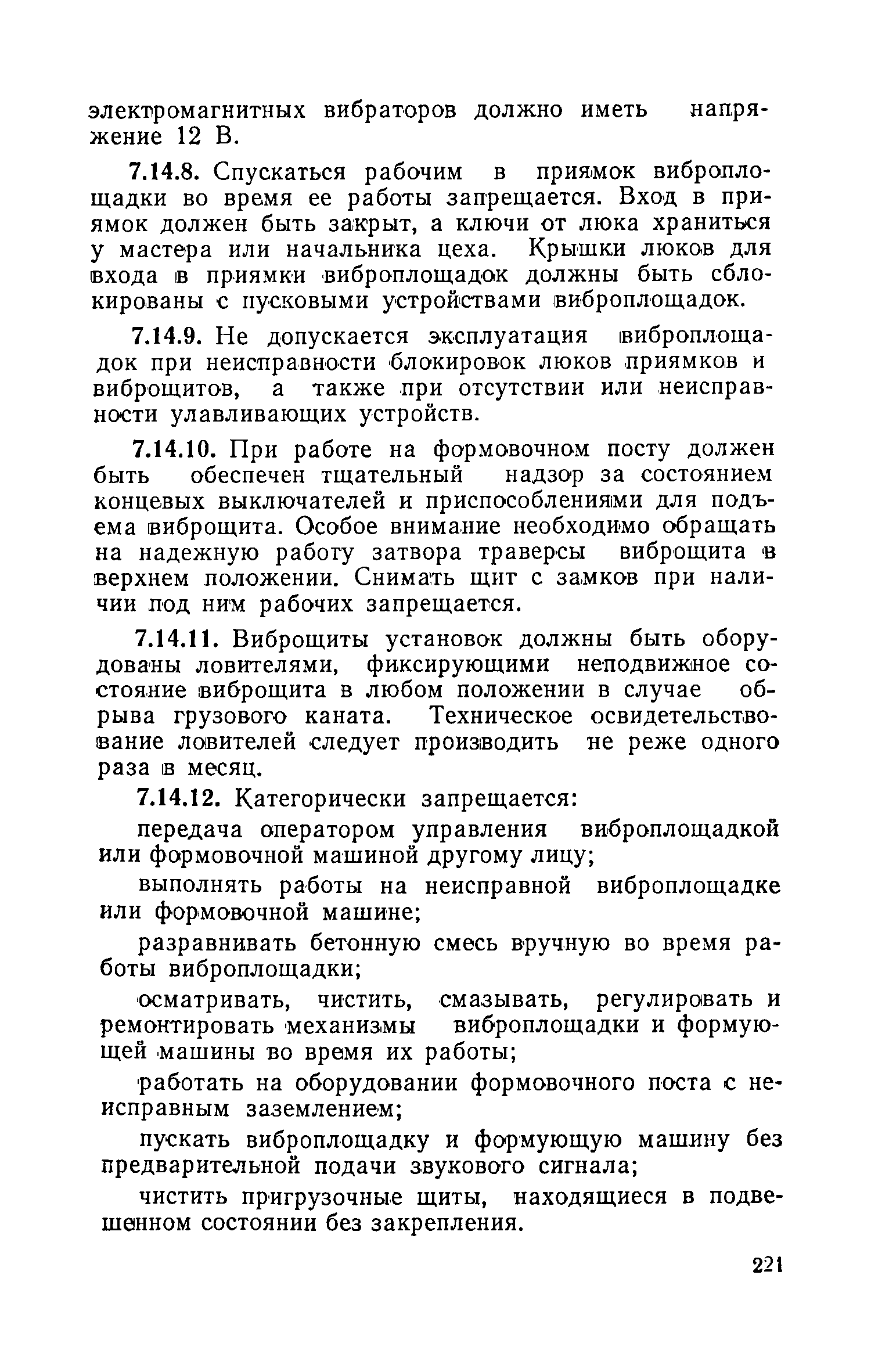 электромагнитных вибраторов должно иметь напряжение 12 В.

7.14.8. Спускаться рабочим в приямок виброплощадки во время ее работы запрещается. Вход в приямок должен быть закрыт, а ключи от люка храниться у мастера или начальника цеха. Крышки люков для входа в приямки виброплощадок должны быть сблокированы с пусковыми устройствами виброплощадок.

7.14.9. Не допускается эксплуатация виброплощадок при неисправности блокировок люков приямков и виброщитов, а также при отсутствии или неисправности улавливающих устройств.

7.14.10. При работе на формовочном посту должен быть обеспечен тщательный надзор за состоянием концевых выключателей и приспособлениями для подъема виброщита. Особое внимание необходимо обращать на надежную работу затвора траверсы виброщита в верхнем положении. Снимать щит с замков при наличии под ним рабочих запрещается.

7.14.11. Виброщиты установок должны быть оборудованы ловителями, фиксирующими неподвижное состояние виброщита в любом положении в случае обрыва грузового каната. Техническое освидетельствование ловителей следует производить не реже одного раза в месяц.

7.14.12. Категорически запрещается:

передача оператором управления виброплощадкой или формовочной машиной другому лицу;

выполнять работы на неисправной виброплощадке или формовочной машине;

разравнивать бетонную смесь вручную во время работы виброплощадки;

осматривать, чистить, смазывать, регулировать и ремонтировать механизмы виброплощадки и формующей машины во время их работы;

работать на оборудовании формовочного поста с неисправным заземлением;

пускать виброплощадку и формующую машину без предварительной подачи звукового сигнала;

чистить пригрузочные щиты, находящиеся в подвешенном состоянии без закрепления.

221